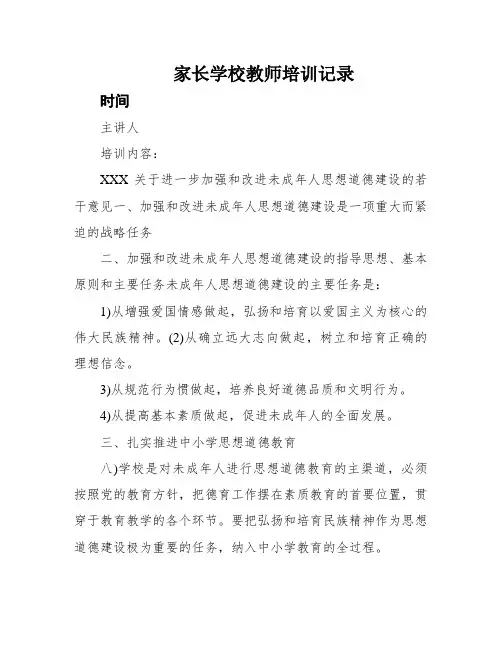 家长学校教师培训记录

时间

主讲人

培训内容：

XXX 关于进一步加强和改进未成年人思想道德建设的若干意见一、加强和改进未成年人思想道德建设是一项重大而紧迫的战略任务

二、加强和改进未成年人思想道德建设的指导思想、基本原则和主要任务未成年人思想道德建设的主要任务是：

1)从增强爱国情感做起，弘扬和培育以爱国主义为核心的伟大民族精神。(2)从确立远大志向做起，树立和培育正确的理想信念。

3)从规范行为惯做起，培养良好道德品质和文明行为。

4)从提高基本素质做起，促进未成年人的全面发展。

三、扎实推进中小学思想道德教育

八)学校是对未成年人进行思想道德教育的主渠道，必须按照党的教育方针，把德育工作摆在素质教育的首要位置，贯穿于教育教学的各个环节。要把弘扬和培育民族精神作为思想道德建设极为重要的任务，纳入中小学教育的全过程。